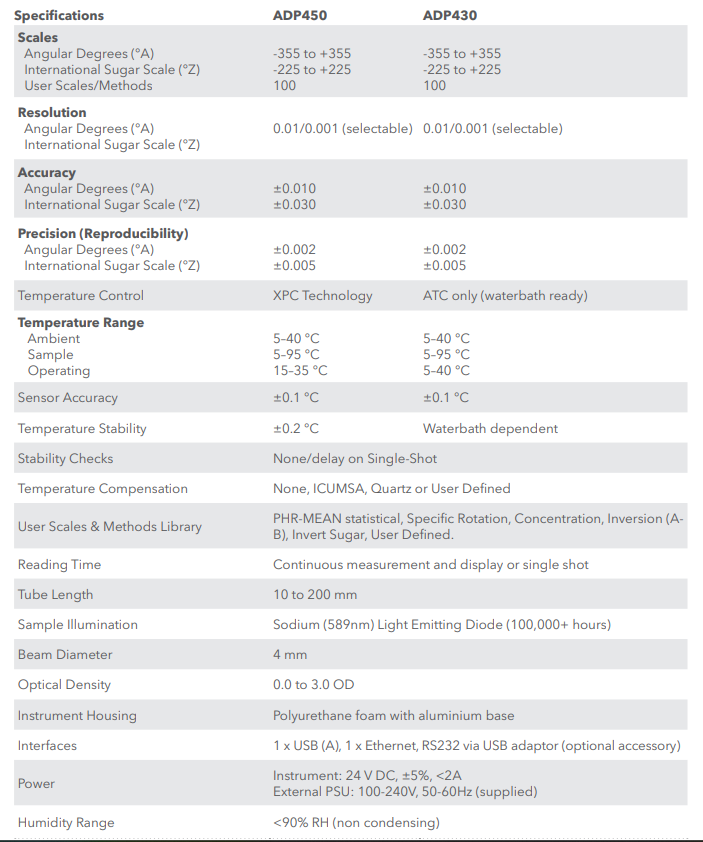 | Specifications | ADP450 | ADP430 |
|---|---|---|
| **Scales** | | |
| Angular Degrees (°A) | -355 to +355 | -355 to +355 |
| International Sugar Scale (°Z) | -225 to +225 | -225 to +225 |
| User Scales/Methods | 100 | 100 |
| **Resolution** | | |
| Angular Degrees (°A) | 0.01/0.001 (selectable) | 0.01/0.001 (selectable) |
| International Sugar Scale (°Z) | | |
| **Accuracy** | | |
| Angular Degrees (°A) | ±0.010 | ±0.010 |
| International Sugar Scale (°Z) | ±0.030 | ±0.030 |
| **Precision (Reproducibility)** | | |
| Angular Degrees (°A) | ±0.002 | ±0.002 |
| International Sugar Scale (°Z) | ±0.005 | ±0.005 |
| Temperature Control | XPC Technology | ATC only (waterbath ready) |
| **Temperature Range** | | |
| Ambient | 5-40 °C | 5-40 °C |
| Sample | 5-95 °C | 5-95 °C |
| Operating | 15-35 °C | 5-40 °C |
| Sensor Accuracy | ±0.1 °C | ±0.1 °C |
| Temperature Stability | ±0.2 °C | Waterbath dependent |
| Stability Checks | None/delay on Single-Shot | |
| Temperature Compensation | None, ICUMSA, Quartz or User Defined | |
| User Scales & Methods Library | PHR-MEAN statistical, Specific Rotation, Concentration, Inversion (A-B), Invert Sugar, User Defined. | |
| Reading Time | Continuous measurement and display or single shot | |
| Tube Length | 10 to 200 mm | |
| Sample Illumination | Sodium (589nm) Light Emitting Diode (100,000+ hours) | |
| Beam Diameter | 4 mm | |
| Optical Density | 0.0 to 3.0 OD | |
| Instrument Housing | Polyurethane foam with aluminium base | |
| Interfaces | 1 x USB (A), 1 x Ethernet, RS232 via USB adaptor (optional accessory) | |
| Power | Instrument: 24 V DC, ±5%, <2A External PSU: 100-240V, 50-60Hz (supplied) | |
| Humidity Range | <90% RH (non condensing) | |